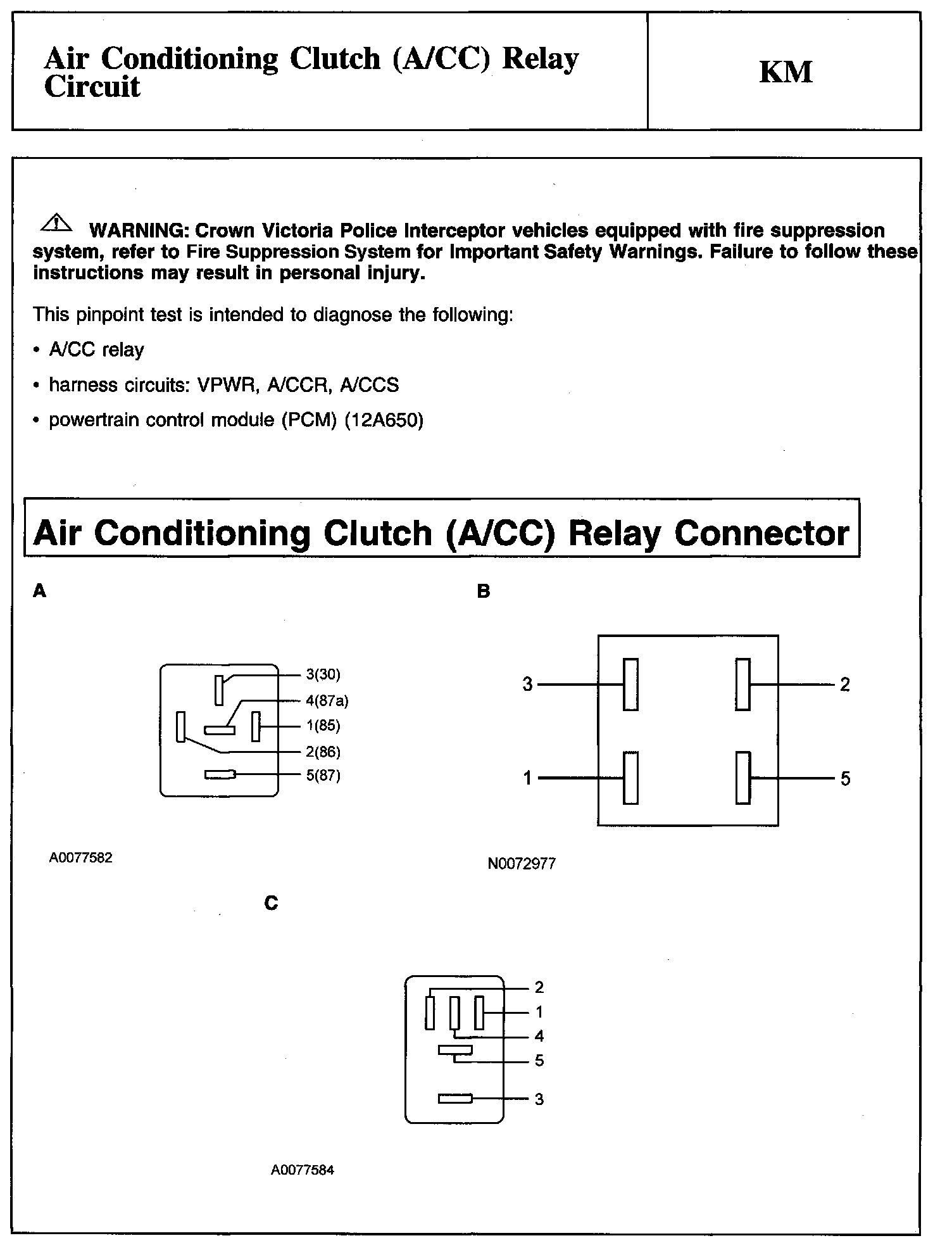 Air Conditioning Clutch (A/CC) Relay Circuit

KM

WARNING: Crown Victoria Police Interceptor vehicles equipped with fire suppression system, refer to Fire Suppression System for Important Safety Warnings. Failure to follow these instructions may result in personal injury.

This pinpoint test is intended to diagnose the following:

• A/CC relay

• harness circuits: VPWR, A/CCR, A/CCS

• powertrain control module (PCM) (12A650)

Air Conditioning Clutch (A/CC) Relay Connector

A

3(30)
4(87a)
1(85)
2(86)
5(87)

A0077582

B

3
2
1
5

N0072977

C

2
1
4
5
3

A0077584